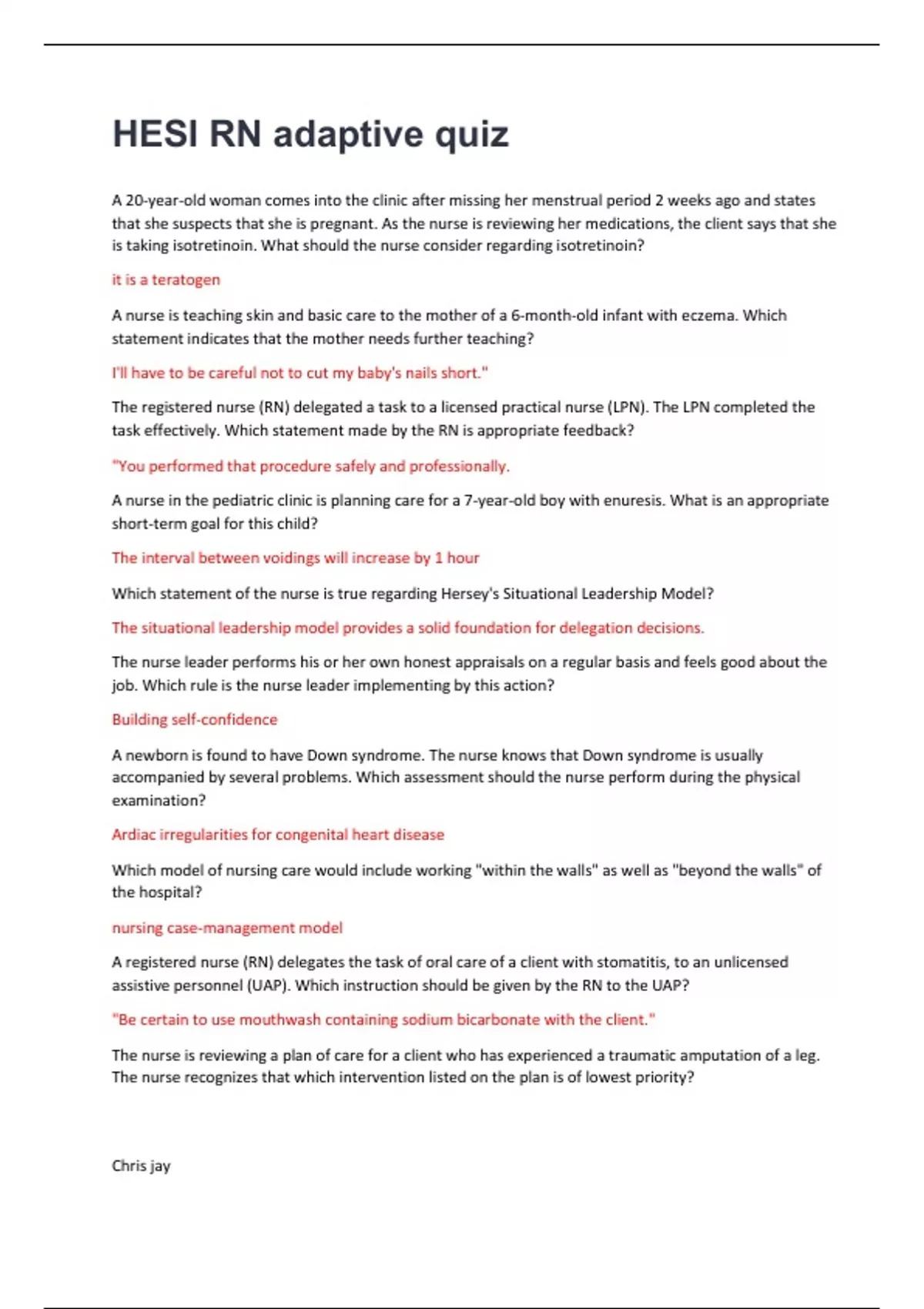 HESI RN adaptive quiz

A 20-year-old woman comes into the clinic after missing her menstrual period 2 weeks ago and states that she suspects that she is pregnant. As the nurse is reviewing her medications, the client says that she is taking isotretinoin. What should the nurse consider regarding isotretinoin?

it is a teratogen

A nurse is teaching skin and basic care to the mother of a 6-month-old infant with eczema. Which statement indicates that the mother needs further teaching?

I'll have to be careful not to cut my baby's nails short."

The registered nurse (RN) delegated a task to a licensed practical nurse (LPN). The LPN completed the task effectively. Which statement made by the RN is appropriate feedback?

"You performed that procedure safely and professionally.

A nurse in the pediatric clinic is planning care for a 7-year-old boy with enuresis. What is an appropriate short-term goal for this child?

The interval between voidings will increase by 1 hour

Which statement of the nurse is true regarding Hersey's Situational Leadership Model?

The situational leadership model provides a solid foundation for delegation decisions.

The nurse leader performs his or her own honest appraisals on a regular basis and feels good about the job. Which rule is the nurse leader implementing by this action?

Building self-confidence

A newborn is found to have Down syndrome. The nurse knows that Down syndrome is usually accompanied by several problems. Which assessment should the nurse perform during the physical examination?

Ardiac irregularities for congenital heart disease

Which model of nursing care would include working "within the walls" as well as "beyond the walls" of the hospital?

nursing case-management model

A registered nurse (RN) delegates the task of oral care of a client with stomatitis, to an unlicensed assistive personnel (UAP). Which instruction should be given by the RN to the UAP?

"Be certain to use mouthwash containing sodium bicarbonate with the client."

The nurse is reviewing a plan of care for a client who has experienced a traumatic amputation of a leg. The nurse recognizes that which intervention listed on the plan is of lowest priority?

Chris jay